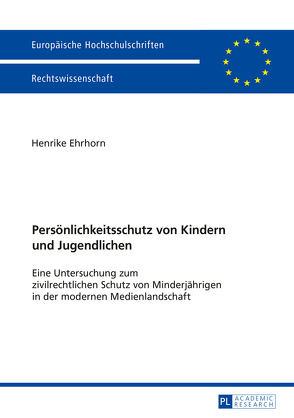 Europäische Hochschulschriften

Rechtswissenschaft

Henrike Ehrhorn

Persönlichkeitsschutz von Kindern und Jugendlichen

Eine Untersuchung zum zivilrechtlichen Schutz von Minderjährigen in der modernen Medienlandschaft

PL ACADEMIC RESEARCH